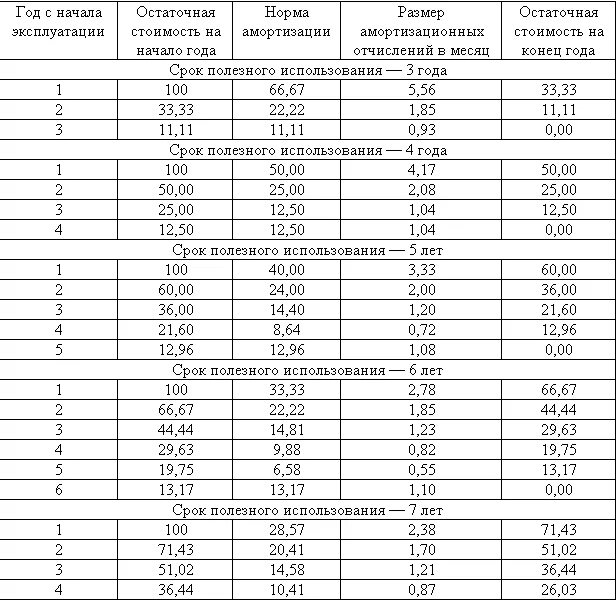 | Год с начала эксплуатации | Остаточная стоимость на начало года | Норма амортизации | Размер амортизационных отчислений в месяц | Остаточная стоимость на конец года |
|---|---|---|---|---|
| Срок полезного использования — 3 года | | | | |
| 1 | 100 | 66,67 | 5,56 | 33,33 |
| 2 | 33,33 | 22,22 | 1,85 | 11,11 |
| 3 | 11,11 | 11,11 | 0,93 | 0,00 |
| Срок полезного использования — 4 года | | | | |
| 1 | 100 | 50,00 | 4,17 | 50,00 |
| 2 | 50,00 | 25,00 | 2,08 | 25,00 |
| 3 | 25,00 | 12,50 | 1,04 | 12,50 |
| 4 | 12,50 | 12,50 | 1,04 | 0,00 |
| Срок полезного использования — 5 лет | | | | |
| 1 | 100 | 40,00 | 3,33 | 60,00 |
| 2 | 60,00 | 24,00 | 2,00 | 36,00 |
| 3 | 36,00 | 14,40 | 1,20 | 21,60 |
| 4 | 21,60 | 8,64 | 0,72 | 12,96 |
| 5 | 12,96 | 12,96 | 1,08 | 0,00 |
| Срок полезного использования — 6 лет | | | | |
| 1 | 100 | 33,33 | 2,78 | 66,67 |
| 2 | 66,67 | 22,22 | 1,85 | 44,44 |
| 3 | 44,44 | 14,81 | 1,23 | 29,63 |
| 4 | 29,63 | 9,88 | 0,82 | 19,75 |
| 5 | 19,75 | 6,58 | 0,55 | 13,17 |
| 6 | 13,17 | 13,17 | 1,10 | 0,00 |
| Срок полезного использования — 7 лет | | | | |
| 1 | 100 | 28,57 | 2,38 | 71,43 |
| 2 | 71,43 | 20,41 | 1,70 | 51,02 |
| 3 | 51,02 | 14,58 | 1,21 | 36,44 |
| 4 | 36,44 | 10,41 | 0,87 | 26,03 |